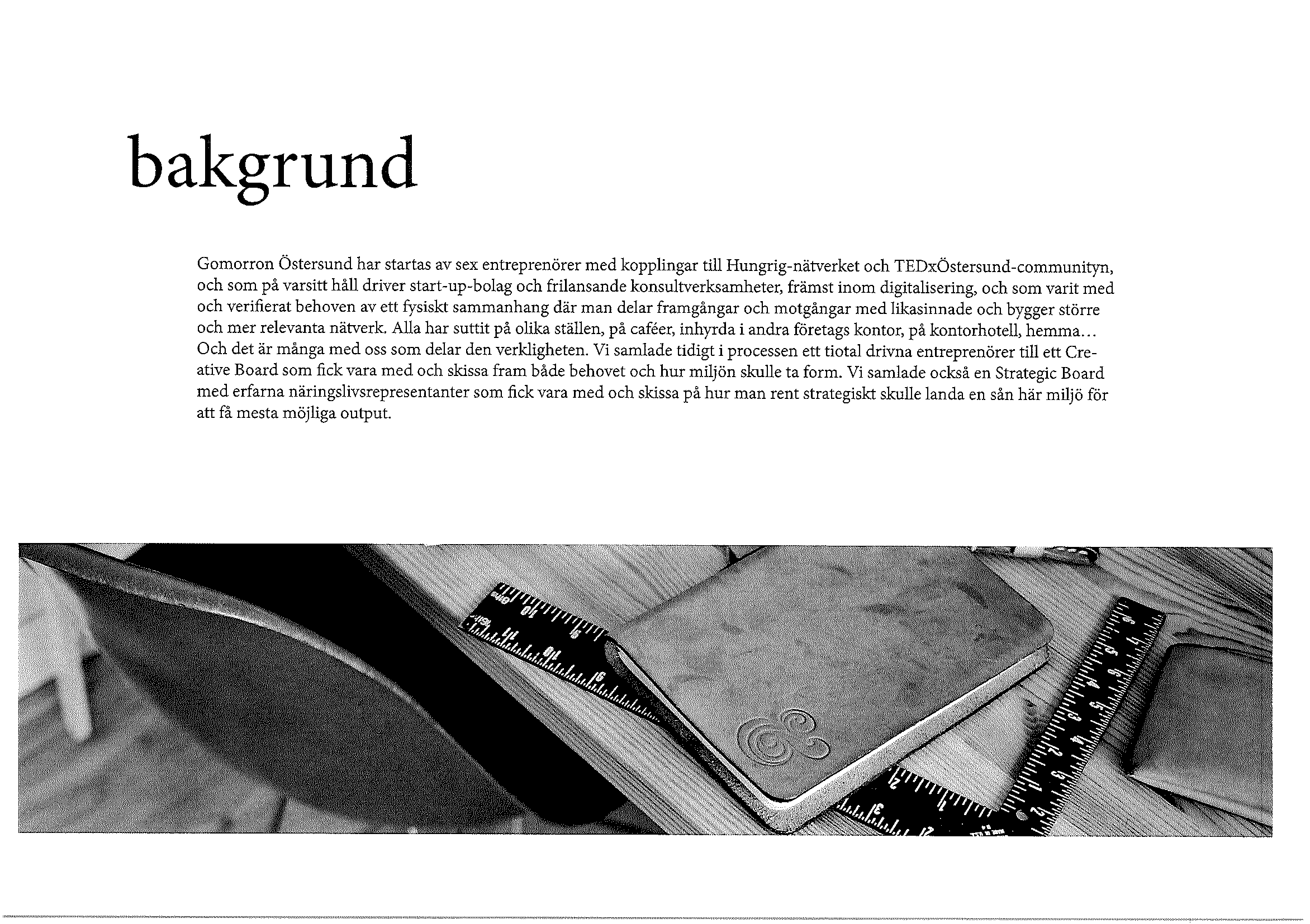 bakgrund

Gomorron Östersund har startas av sex entreprenörer med kopplingar till Hungrig-nätverket och TEDxÖstersund-communityn, och som på varsitt håll driver start-up-bolag och frilansande konsultverksamheter, främst inom digitalisering, och som varit med och verifierat behoven av ett fysiskt sammanhang där man delar framgångar och motgångar med likasinnade och bygger större och mer relevanta nätverk. Alla har suttit på olika ställen, på caféer, inhyrda i andra företags kontor, på kontorhotell, hemma... Och det är många med oss som delar den verkligheten. Vi samlade tidigt i processen ett tiotal drivna entreprenörer till ett Creative Board som fick vara med och skissa fram både behovet och hur miljön skulle ta form. Vi samlade också en Strategic Board med erfarna näringslivsrepresentanter som fick vara med och skissa på hur man rent strategiskt skulle landa en sån här miljö för att få mesta möjliga output.